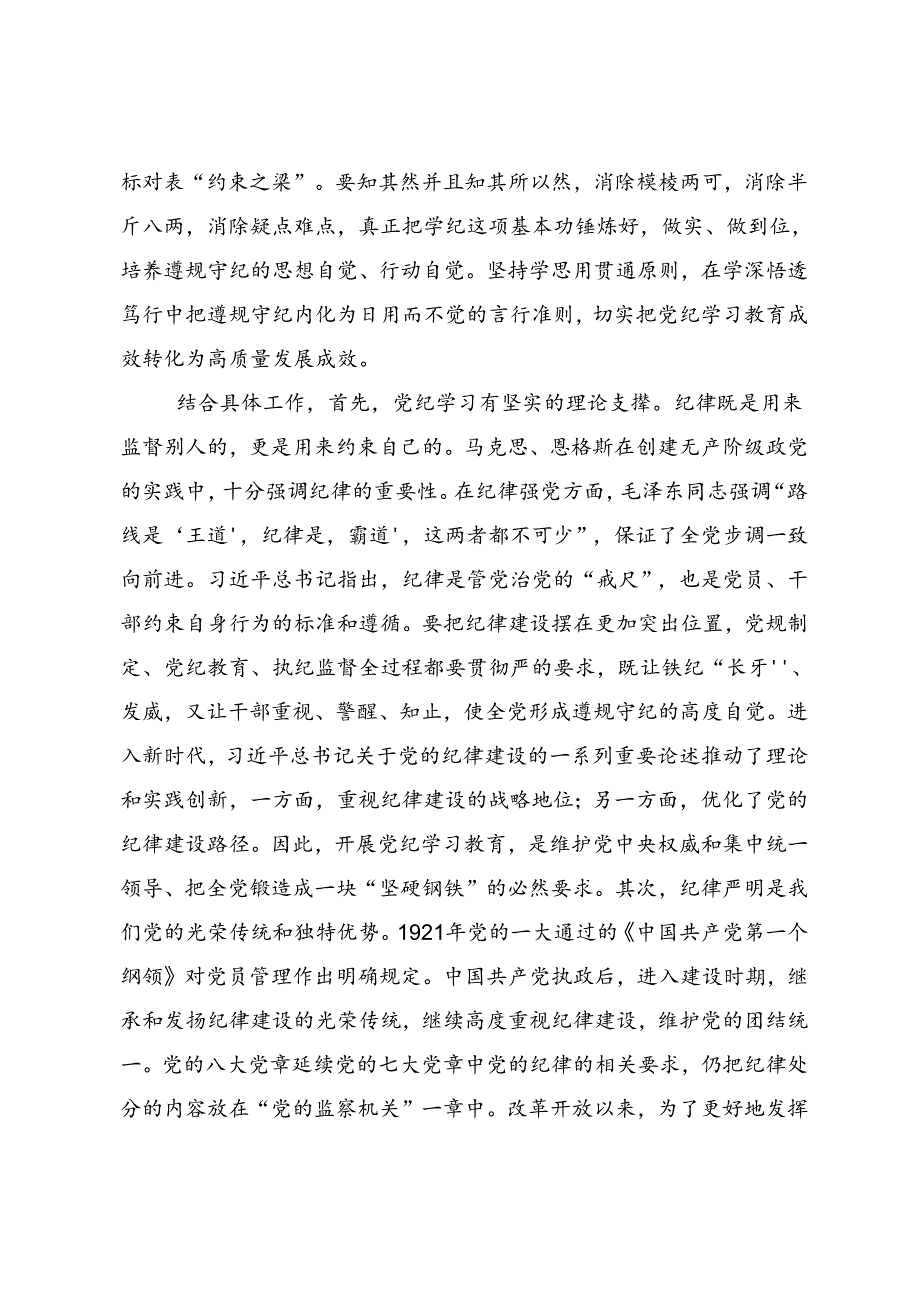 标对表“约束之梁”。要知其然并且知其所以然，消除模棱两可，消除半斤八两，消除疑点难点，真正把学纪这项基本功锤炼好，做实、做到位，培养遵规守纪的思想自觉、行动自觉。坚持学思用贯通原则，在学深悟透笃行中把遵规守纪内化为日用而不觉的言行准则，切实把党纪学习教育成效转化为高质量发展成效。

结合具体工作，首先，党纪学习有坚实的理论支撑。纪律既是用来监督别人的，更是用来约束自己的。马克思、恩格斯在创建无产阶级政党的实践中，十分强调纪律的重要性。在纪律强党方面，毛泽东同志强调“路线是‘王道'，纪律是，霸道'，这两者都不可少”，保证了全党步调一致向前进。习近平总书记指出，纪律是管党治党的“戒尺”，也是党员、干部约束自身行为的标准和遵循。要把纪律建设摆在更加突出位置，党规制定、党纪教育、执纪监督全过程都要贯彻严的要求，既让铁纪“长牙''、发威，又让干部重视、警醒、知止，使全党形成遵规守纪的高度自觉。进入新时代，习近平总书记关于党的纪律建设的一系列重要论述推动了理论和实践创新，一方面，重视纪律建设的战略地位；另一方面，优化了党的纪律建设路径。因此，开展党纪学习教育，是维护党中央权威和集中统一领导、把全党锻造成一块“坚硬钢铁”的必然要求。其次，纪律严明是我们党的光荣传统和独特优势。1921年党的一大通过的《中国共产党第一个纲领》对党员管理作出明确规定。中国共产党执政后，进入建设时期，继承和发扬纪律建设的光荣传统，继续高度重视纪律建设，维护党的团结统一。党的八大党章延续党的七大党章中党的纪律的相关要求，仍把纪律处分的内容放在“党的监察机关”一章中。改革开放以来，为了更好地发挥